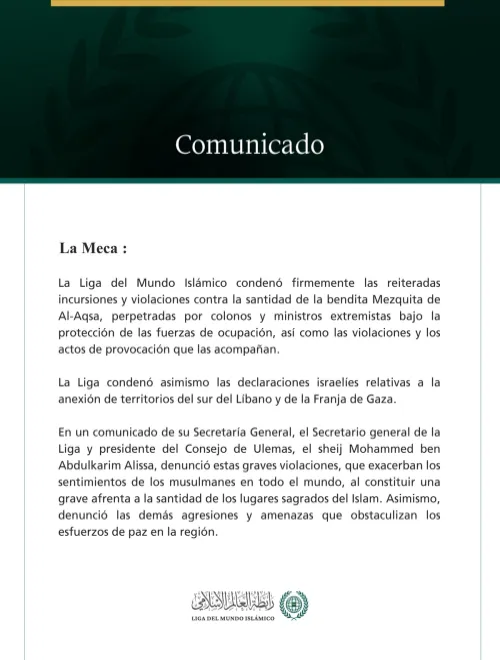 Comunicado

La Meca :

La Liga del Mundo Islámico condenó firmemente las reiteradas incursiones y violaciones contra la santidad de la bendita Mezquita de Al-Aqsa, perpetradas por colonos y ministros extremistas bajo la protección de las fuerzas de ocupación, así como las violaciones y los actos de provocación que las acompañan.

La Liga condenó asimismo las declaraciones israelíes relativas a la anexión de territorios del sur del Líbano y de la Franja de Gaza.

En un comunicado de su Secretaría General, el Secretario general de la Liga y presidente del Consejo de Ulemas, el sheij Mohammed ben Abdulkarim Alissa, denunció estas graves violaciones, que exacerban los sentimientos de los musulmanes en todo el mundo, al constituir una grave afrenta a la santidad de los lugares sagrados del Islam. Asimismo, denunció las demás agresiones y amenazas que obstaculizan los esfuerzos de paz en la región.

رابطة العالم الإسلامي
LIGA DEL MUNDO ISLÁMICO